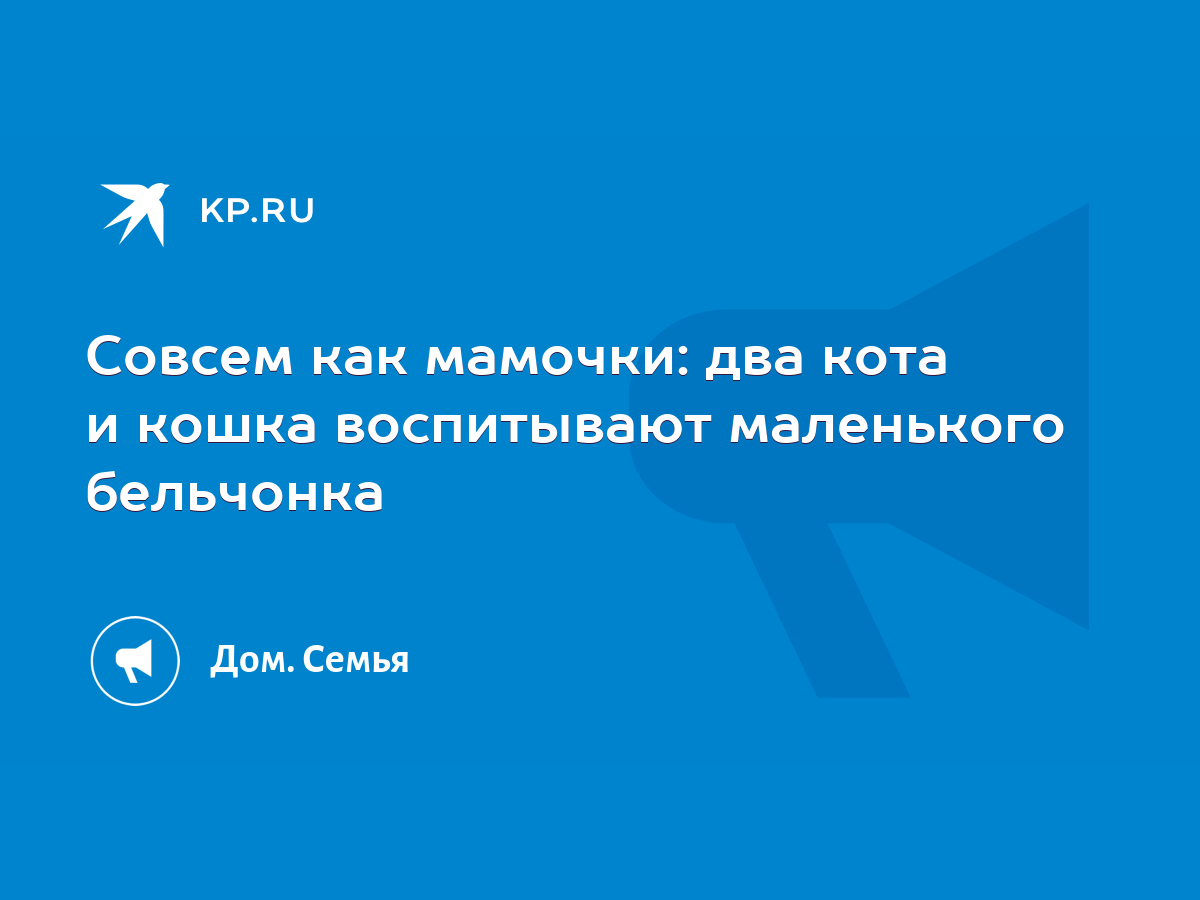 KP.RU

Совсем как мамочки: два кота и кошка воспитывают маленького бельчонка

Дом. Семья